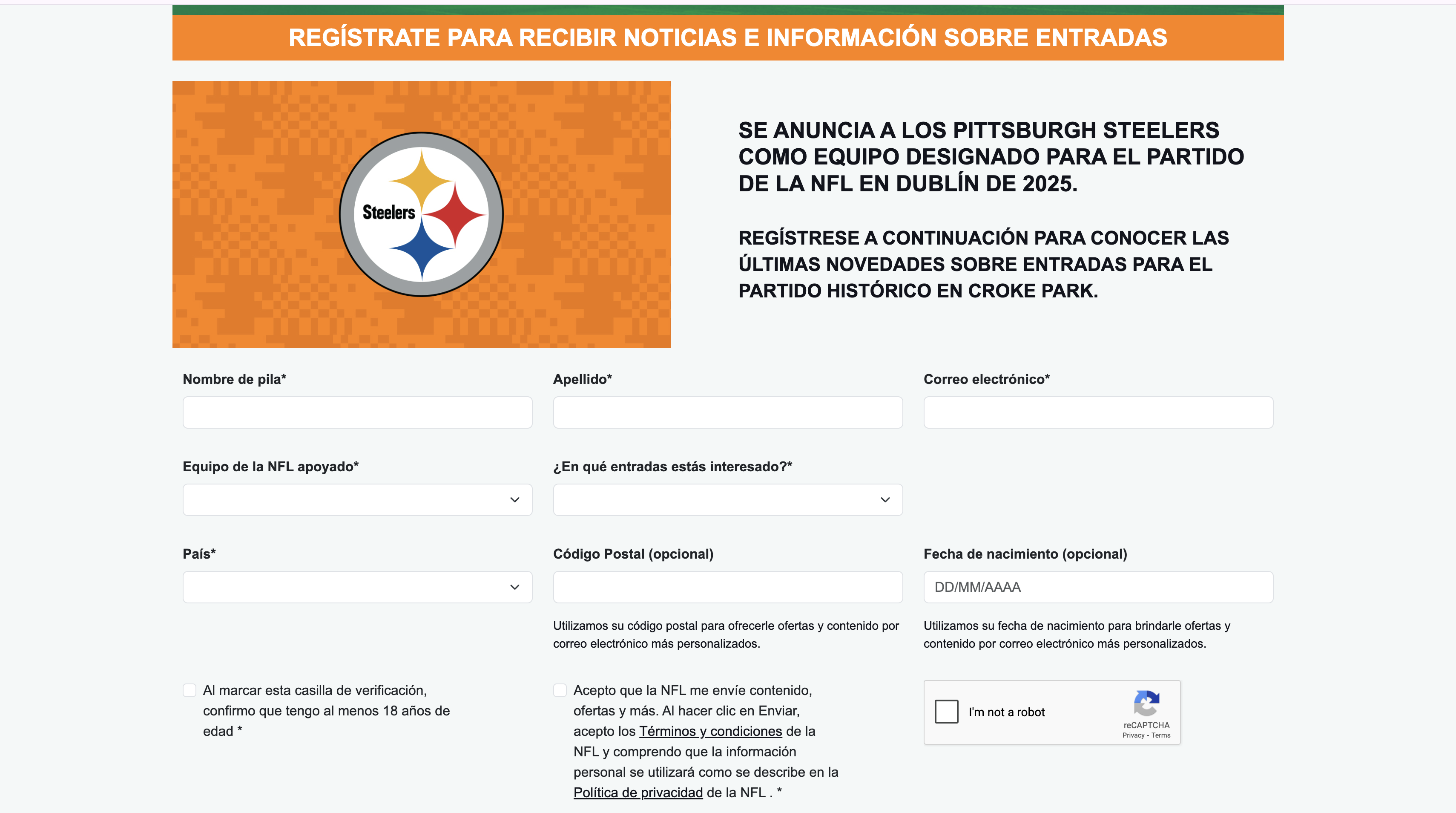 REGÍSTRATE PARA RECIBIR NOTICIAS E INFORMACIÓN SOBRE ENTRADAS

Steelers

SE ANUNCIA A LOS PITTSBURGH STEELERS COMO EQUIPO DESIGNADO PARA EL PARTIDO DE LA NFL EN DUBLÍN DE 2025.

REGÍSTRESE A CONTINUACIÓN PARA CONOCER LAS ÚLTIMAS NOVEDADES SOBRE ENTRADAS PARA EL PARTIDO HISTÓRICO EN CROKE PARK.

Nombre de pila*

Apellido*

Correo electrónico*

Equipo de la NFL apoyado*

¿En qué entradas estás interesado?*

País*

Código Postal (opcional)

Fecha de nacimiento (opcional)

DD/MM/AAAA

Utilizamos su código postal para ofrecerle ofertas y contenido por correo electrónico más personalizados.

Utilizamos su fecha de nacimiento para brindarle ofertas y contenido por correo electrónico más personalizados.

Al marcar esta casilla de verificación, confirmo que tengo al menos 18 años de edad *

Acepto que la NFL me envíe contenido, ofertas y más. Al hacer clic en Enviar, acepto los Términos y condiciones de la NFL y comprendo que la información personal se utilizará como se describe en la Política de privacidad de la NFL . *

I'm not a robot

reCAPTCHA
Privacy - Terms